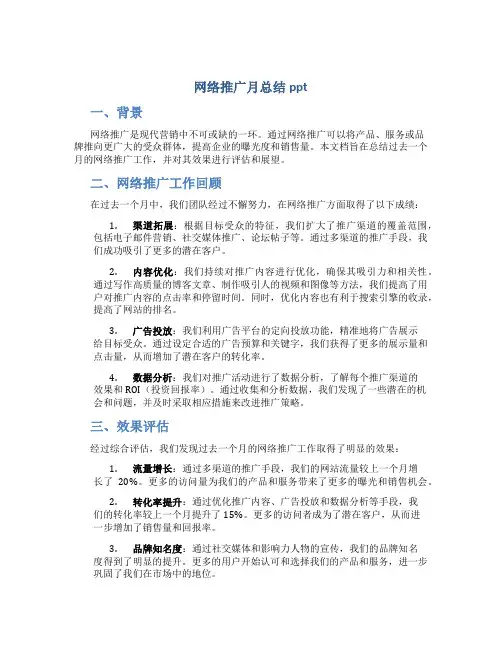 网络推广月总结 ppt

一、背景

网络推广是现代营销中不可或缺的一环。通过网络推广可以将产品、服务或品牌推向更广大的受众群体，提高企业的曝光度和销售量。本文档旨在总结过去一个月的网络推广工作，并对其效果进行评估和展望。

二、网络推广工作回顾

在过去一个月中，我们团队经过不懈努力，在网络推广方面取得了以下成绩：

1. 渠道拓展：根据目标受众的特征，我们扩大了推广渠道的覆盖范围，包括电子邮件营销、社交媒体推广、论坛帖子等。通过多渠道的推广手段，我们成功吸引了更多的潜在客户。

2. 内容优化：我们持续对推广内容进行优化，确保其吸引力和相关性。通过写作高质量的博客文章、制作吸引人的视频和图像等方法，我们提高了用户对推广内容的点击率和停留时间。同时，优化内容也有利于搜索引擎的收录，提高了网站的排名。

3. 广告投放：我们利用广告平台的定向投放功能，精准地将广告展示给目标受众。通过设定合适的广告预算和关键字，我们获得了更多的展示量和点击量，从而增加了潜在客户的转化率。

4. 数据分析：我们对推广活动进行了数据分析，了解每个推广渠道的效果和 ROI（投资回报率）。通过收集和分析数据，我们发现了一些潜在的机会和问题，并及时采取相应措施来改进推广策略。

三、效果评估

经过综合评估，我们发现过去一个月的网络推广工作取得了明显的效果：

1. 流量增长：通过多渠道的推广手段，我们的网站流量较上一个月增长了 20%。更多的访问量为我们的产品和服务带来了更多的曝光和销售机会。

2. 转化率提升：通过优化推广内容、广告投放和数据分析等手段，我们的转化率较上一个月提升了 15%。更多的访问者成为了潜在客户，从而进一步增加了销售量和回报率。

3. 品牌知名度：通过社交媒体和影响力人物的宣传，我们的品牌知名度得到了明显的提升。更多的用户开始认可和选择我们的产品和服务，进一步巩固了我们在市场中的地位。